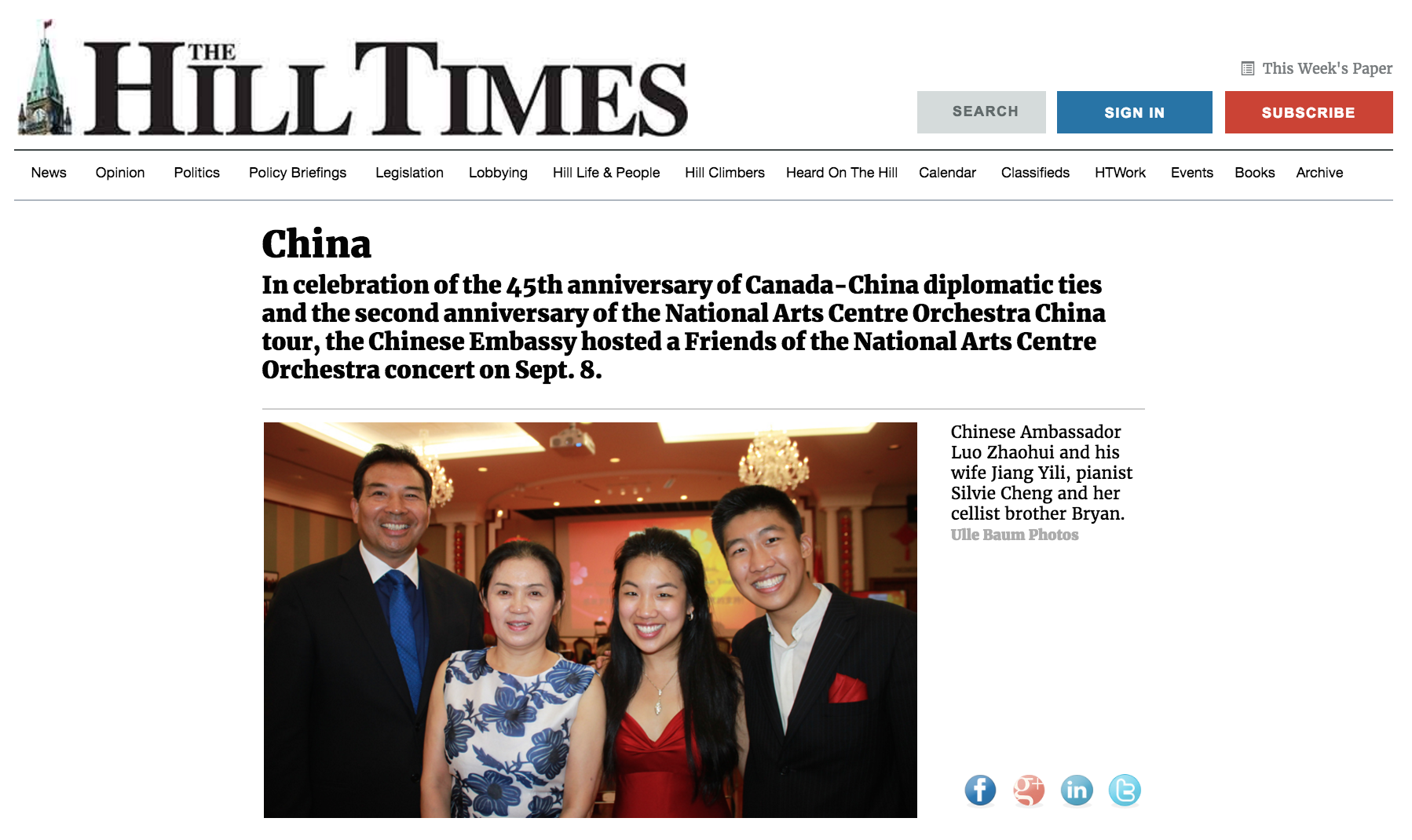 THE HILL TIMES

This Week's Paper

SEARCH SIGN IN SUBSCRIBE

News Opinion Politics Policy Briefings Legislation Lobbying Hill Life & People Hill Climbers Heard On The Hill Calendar Classifieds HTWork Events Books Archive

China

In celebration of the 45th anniversary of Canada-China diplomatic ties and the second anniversary of the National Arts Centre Orchestra China tour, the Chinese Embassy hosted a Friends of the National Arts Centre Orchestra concert on Sept. 8.

Chinese Ambassador Luo Zhaohui and his wife Jiang Yili, pianist Silvie Cheng and her cellist brother Bryan.
Ulle Baum Photos